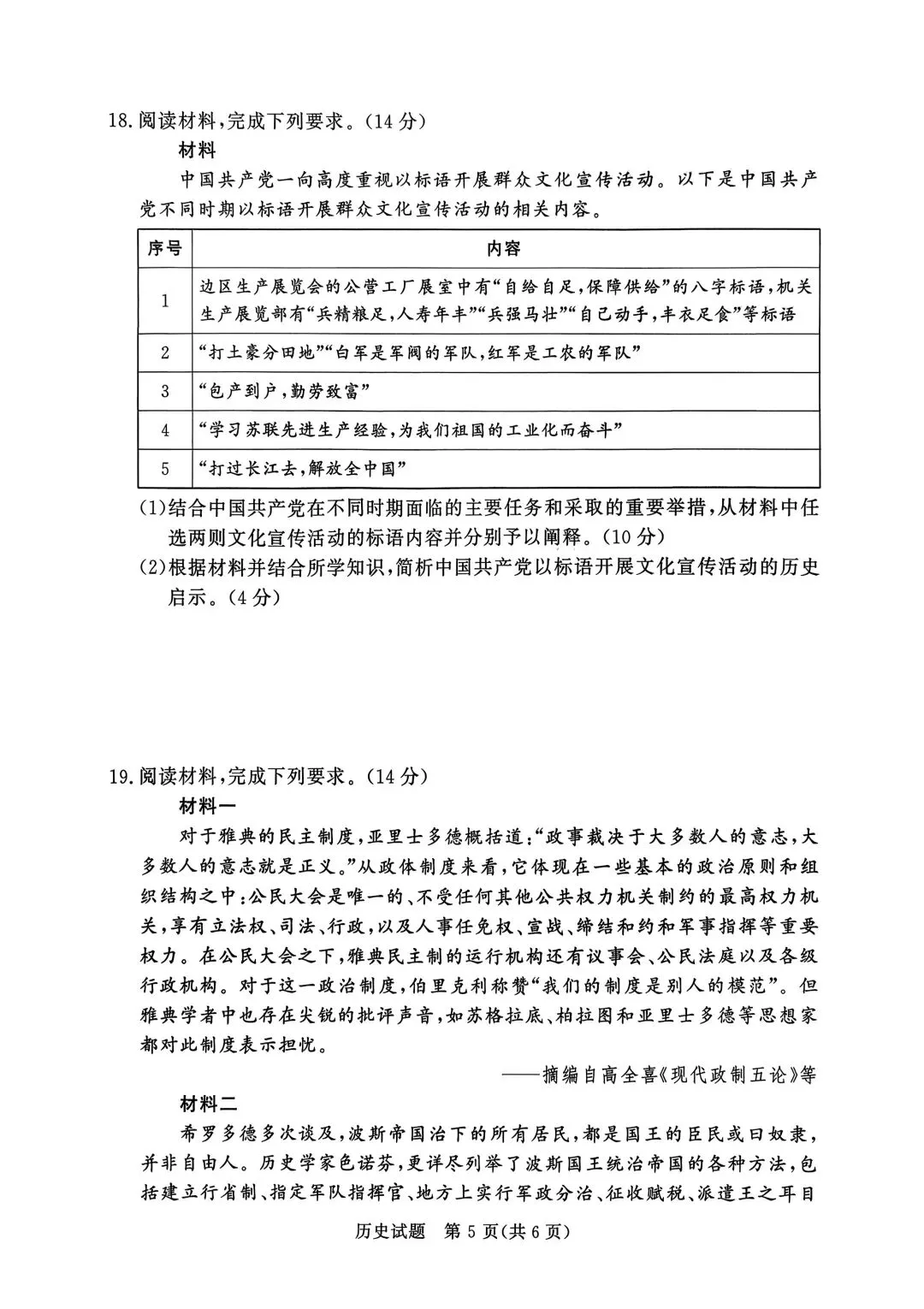 18. 阅读材料，完成下列要求。（14 分）

材料

中国共产党一向高度重视以标语开展群众文化宣传活动。以下是中国共产党不同时期以标语开展群众文化宣传活动的相关内容。

| 序号 | 内容 |
|---|---|
| 1 | 边区生产展览会的公营工厂展室中有“自给自足，保障供给”的八字标语，机关生产展览部有“兵精粮足，人寿年丰”“兵强马壮”“自己动手，丰衣足食”等标语 |
| 2 | “打土豪分田地”“白军是军阀的军队，红军是工农的军队” |
| 3 | “包产到户，勤劳致富” |
| 4 | “学习苏联先进生产经验，为我们祖国的工业化而奋斗” |
| 5 | “打过长江去，解放全中国” |

(1)结合中国共产党在不同时期面临的主要任务和采取的重要举措，从材料中任选两则文化宣传活动的标语内容并分别予以阐释。（10 分）

(2)根据材料并结合所学知识，简析中国共产党以标语开展文化宣传活动的历史启示。（4 分）

19. 阅读材料，完成下列要求。（14 分）

材料一

对于雅典的民主制度，亚里士多德概括道：“政事裁决于大多数人的意志，大多数人的意志就是正义。”从政体制度来看，它体现在一些基本的政治原则和组织结构之中：公民大会是唯一的、不受任何其他公共权力机关制约的最高权力机关，享有立法权、司法、行政，以及人事任免权、宣战、缔结和约和军事指挥等重要权力。在公民大会之下，雅典民主制的运行机构还有议事会、公民法庭以及各级行政机构。对于这一政治制度，伯里克利称赞“我们的制度是别人的模范”。但雅典学者中也存在尖锐的批评声音，如苏格拉底、柏拉图和亚里士多德等思想家都对此制度表示担忧。

——摘编自高全喜《现代政制五论》等

材料二

希罗多德多次谈及，波斯帝国治下的所有居民，都是国王的臣民或曰奴隶，并非自由人。历史学家色诺芬，更详尽列举了波斯国王统治帝国的各种方法，包括建立行省制、指定军队指挥官、地方上实行军政分治、征收赋税、派遣王之耳目

历史试题 第 5 页(共 6 页)